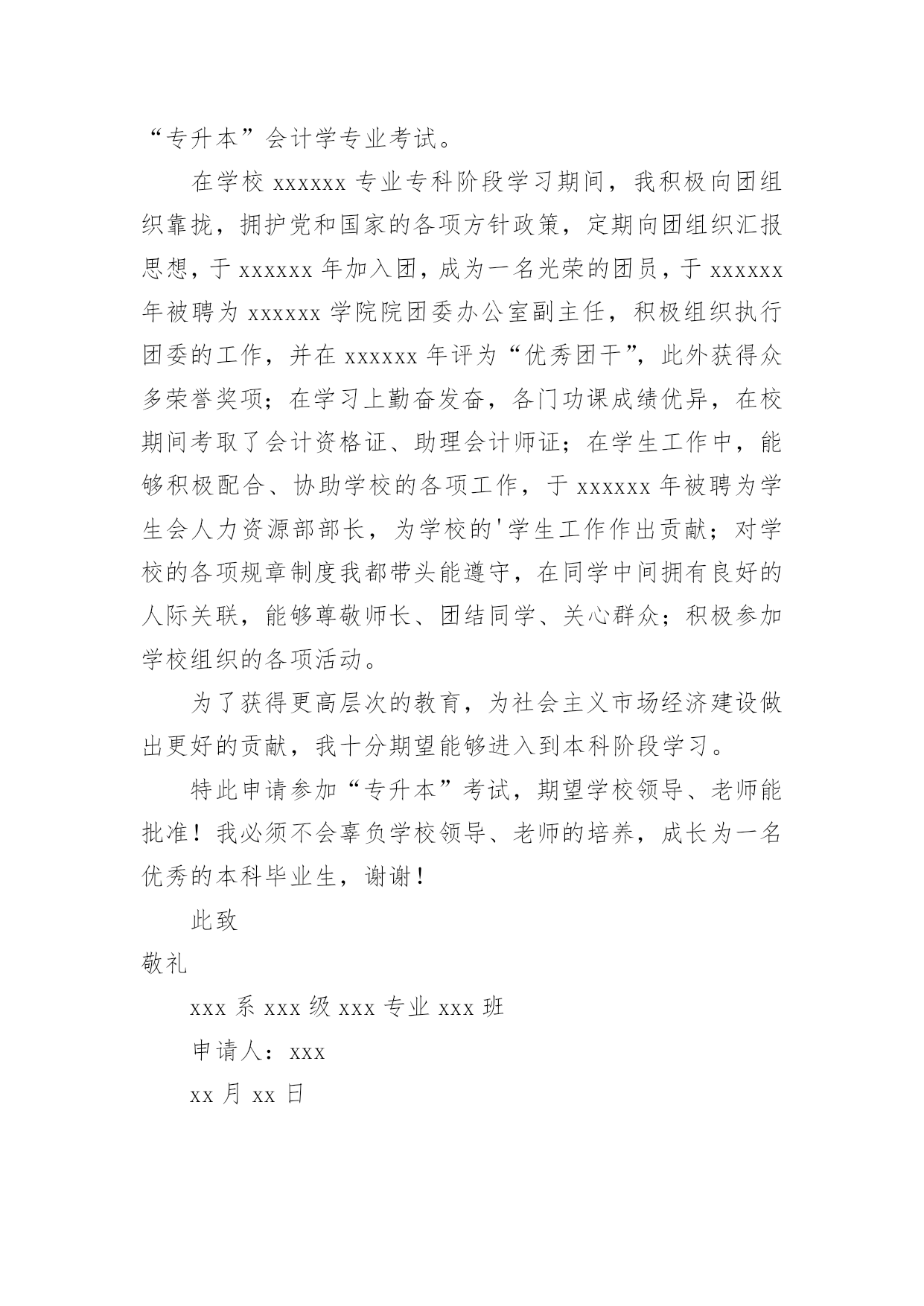 “专升本”会计学专业考试。

在学校 xxxxxx 专业专科阶段学习期间，我积极向团组织靠拢，拥护党和国家的各项方针政策，定期向团组织汇报思想，于 xxxxxx 年加入团，成为一名光荣的团员，于 xxxxxx 年被聘为 xxxxxx 学院院团委办公室副主任，积极组织执行团委的工作，并在 xxxxxx 年评为“优秀团干”，此外获得众多荣誉奖项；在学习上勤奋发奋，各门功课成绩优异，在校期间考取了会计资格证、助理会计师证；在学生工作中，能够积极配合、协助学校的各项工作，于 xxxxxx 年被聘为学生会人力资源部部长，为学校的'学生工作作出贡献；对学校的各项规章制度我都带头能遵守，在同学中间拥有良好的人际关联，能够尊敬师长、团结同学、关心群众；积极参加学校组织的各项活动。

为了获得更高层次的教育，为社会主义市场经济建设做出更好的贡献，我十分期望能够进入到本科阶段学习。

特此申请参加“专升本”考试，期望学校领导、老师能批准！我必须不会辜负学校领导、老师的培养，成长为一名优秀的本科毕业生，谢谢！

此致

敬礼

xxx 系 xxx 级 xxx 专业 xxx 班

申请人：xxx

xx 月 xx 日